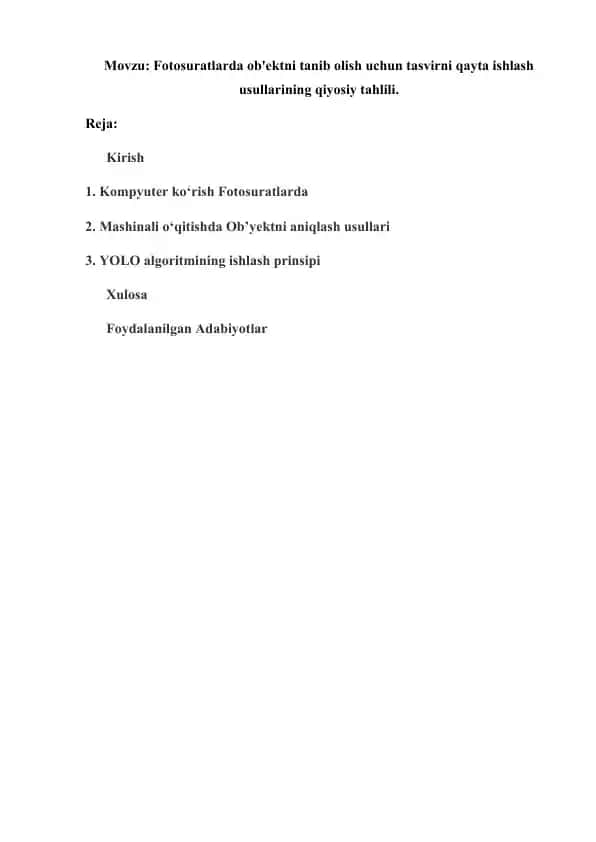 Movzu: Fotosuratlarda ob'ektni tanib olish uchun tasvirni qayta ishlash usullarining qiyosiy tahlili.

Reja:

Kirish

1. Kompyuter ko‘rish Fotosuratlarda

2. Mashinali o‘qitishda Ob’yektni aniqlash usullari

3. YOLO algoritmining ishlash prinsipi

Xulosa

Foydalanilgan Adabiyotlar